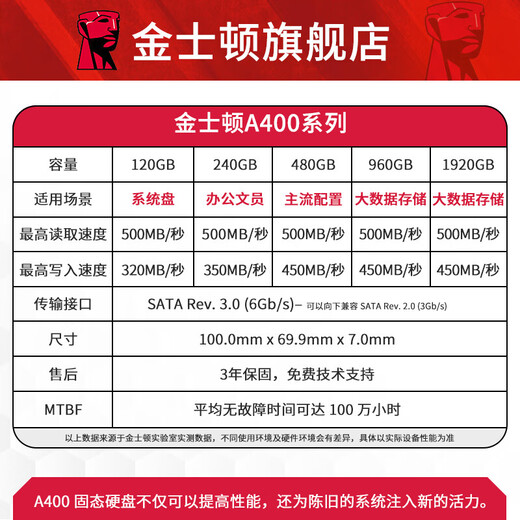 金士顿旗舰店

金士顿A400系列

| 容量 | 120GB | 240GB | 480GB | 960GB | 1920GB |
|---|---|---|---|---|---|
| 适用场景 | 系统盘 | 办公文员 | 主流配置 | 大数据存储 | 大数据存储 |
| 最高读取速度 | 500MB/秒 | 500MB/秒 | 500MB/秒 | 500MB/秒 | 500MB/秒 |
| 最高写入速度 | 320MB/秒 | 350MB/秒 | 450MB/秒 | 450MB/秒 | 450MB/秒 |
| 传输接口 | SATA Rev. 3.0 (6Gb/s)– 可以向下兼容 SATA Rev. 2.0 (3Gb/s) | | | | |
| 尺寸 | 100.0mm x 69.9mm x 7.0mm | | | | |
| 售后 | 3年保固，免费技术支持 | | | | |
| MTBF | 平均无故障时间可达 100 万小时 | | | | |

以上数据来源于金士顿实验室实测数据，不同使用环境及硬件环境会有差异，具体以实际设备性能为准

A400 固态硬盘不仅可以提高性能，还为陈旧的系统注入新的活力。